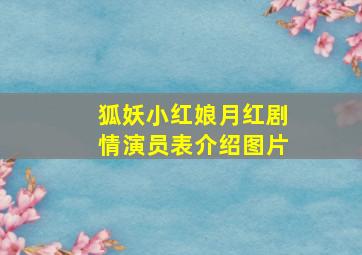 狐妖小红娘月红剧情演员表介绍图片